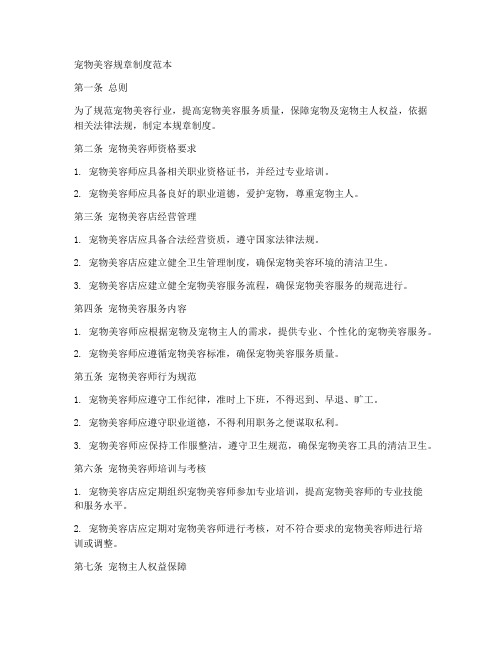 宠物美容规章制度范本

第一条 总则

为了规范宠物美容行业，提高宠物美容服务质量，保障宠物及宠物主人权益，依据相关法律法规，制定本规章制度。

第二条 宠物美容师资格要求

1. 宠物美容师应具备相关职业资格证书，并经过专业培训。

2. 宠物美容师应具备良好的职业道德，爱护宠物，尊重宠物主人。

第三条 宠物美容店经营管理

1. 宠物美容店应具备合法经营资质，遵守国家法律法规。

2. 宠物美容店应建立健全卫生管理制度，确保宠物美容环境的清洁卫生。

3. 宠物美容店应建立健全宠物美容服务流程，确保宠物美容服务的规范进行。

第四条 宠物美容服务内容

1. 宠物美容师应根据宠物及宠物主人的需求，提供专业、个性化的宠物美容服务。

2. 宠物美容师应遵循宠物美容标准，确保宠物美容服务质量。

第五条 宠物美容师行为规范

1. 宠物美容师应遵守工作纪律，准时上下班，不得迟到、早退、旷工。

2. 宠物美容师应遵守职业道德，不得利用职务之便谋取私利。

3. 宠物美容师应保持工作服整洁，遵守卫生规范，确保宠物美容工具的清洁卫生。

第六条 宠物美容师培训与考核

1. 宠物美容店应定期组织宠物美容师参加专业培训，提高宠物美容师的专业技能和服务水平。

2. 宠物美容店应定期对宠物美容师进行考核，对不符合要求的宠物美容师进行培训或调整。

第七条 宠物主人权益保障